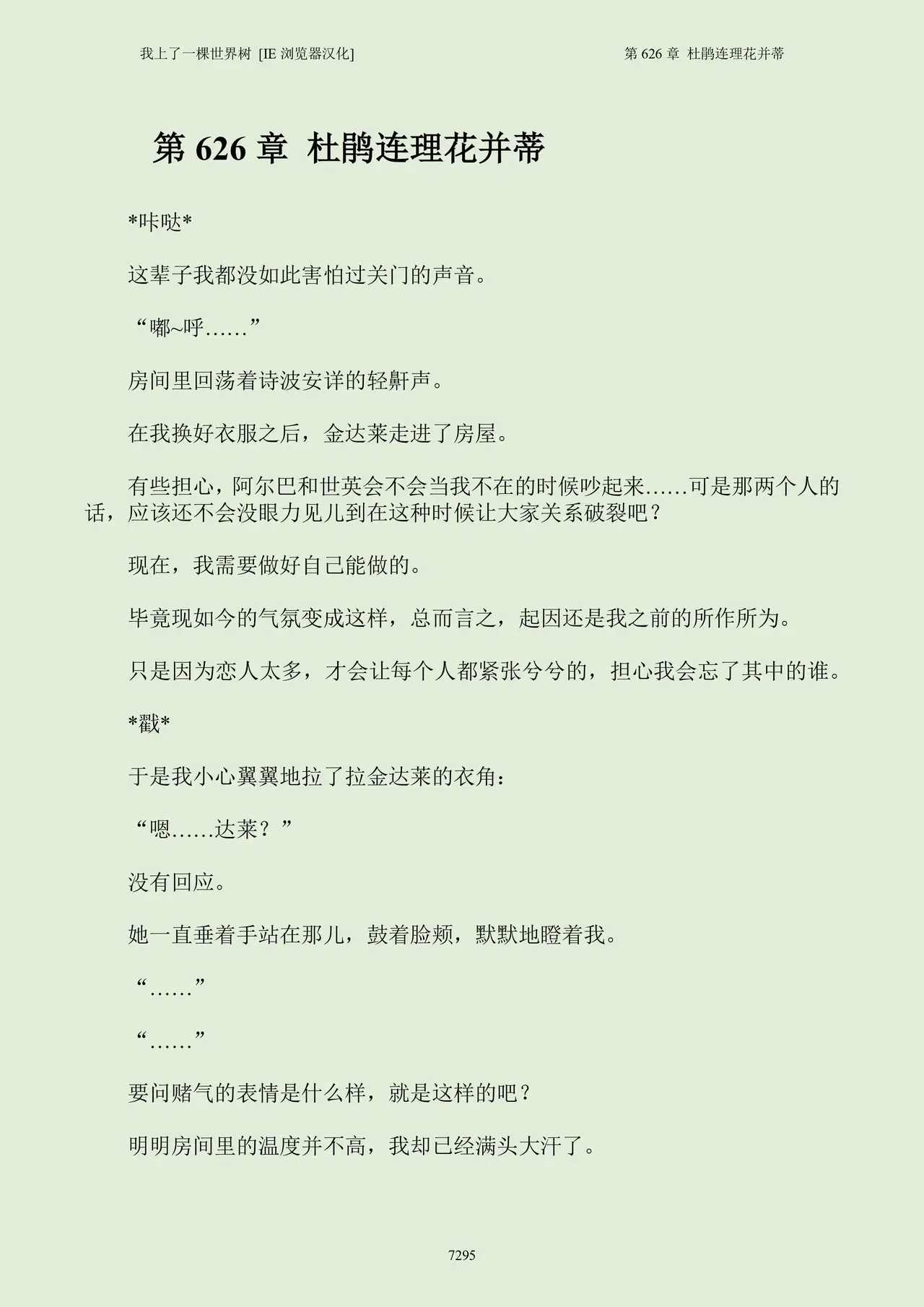 我上了一棵世界树 [IE浏览器汉化]

第626章 杜鹃连理花并蒂

第626章 杜鹃连理花并蒂

*咔哒*

这辈子我都没如此害怕过关门的声音。

“嘟~呼……”

房间里回荡着诗波安详的轻鼾声。

在我换好衣服之后，金达莱走进了房屋。

有些担心，阿尔巴和世英会不会当我不在的时候吵起来……可是那两个人的话，应该还不会没眼力见儿到在这种时候让大家关系破裂吧？

现在，我需要做好自己能做的。

毕竟现如今的气氛变成这样，总而言之，起因还是我之前的所作所为。

只是因为恋人太多，才会让每个人都紧张兮兮的，担心我会忘了其中的谁。

*戳*

于是我小心翼翼地拉了拉金达莱的衣角：

“嗯……达莱？”

没有回应。

她一直垂着手站在那儿，鼓着脸颊，默默地瞪着我。

“……”

“……”

要问赌气的表情是什么样，就是这样的吧？

明明房间里的温度并不高，我却已经满头大汗了。

7295